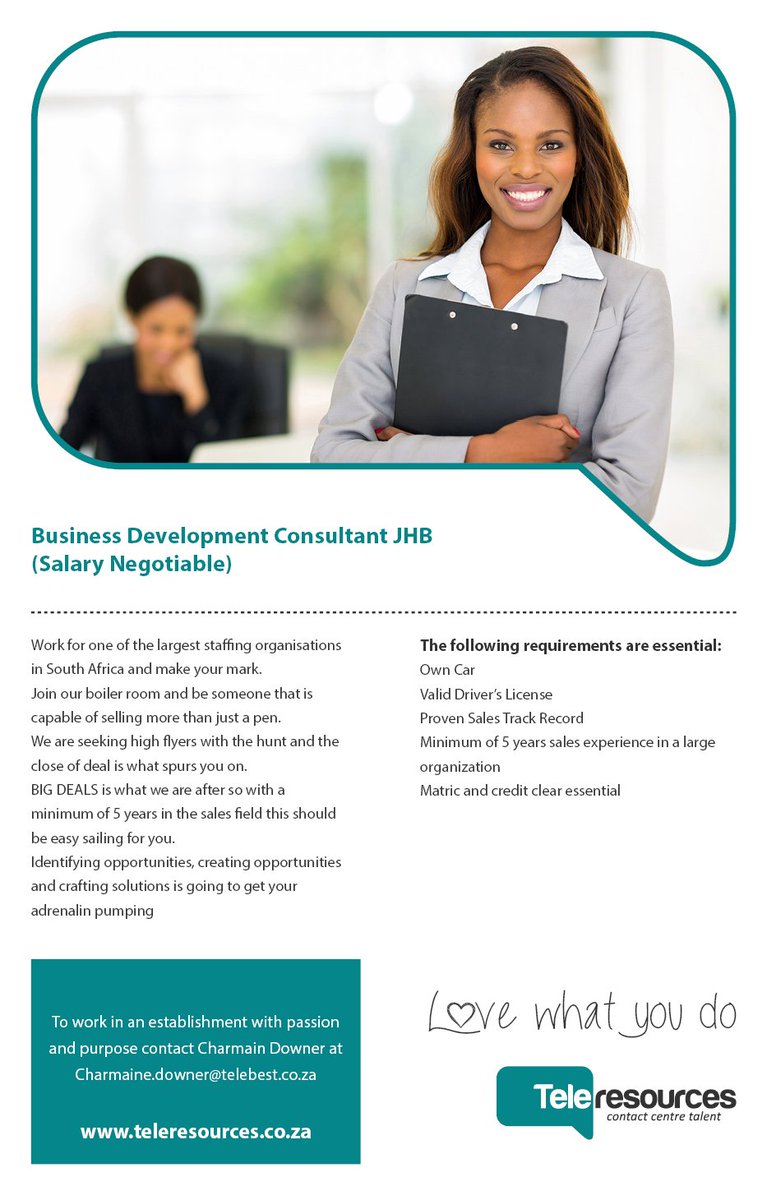 Business Development Consultant JHB
(Salary Negotiable)

Work for one of the largest staffing organisations in South Africa and make your mark.
Join our boiler room and be someone that is capable of selling more than just a pen.
We are seeking high flyers with the hunt and the close of deal is what spurs you on.
BIG DEALS is what we are after so with a minimum of 5 years in the sales field this should be easy sailing for you.
Identifying opportunities, creating opportunities and crafting solutions is going to get your adrenalin pumping

The following requirements are essential:
Own Car
Valid Driver's License
Proven Sales Track Record
Minimum of 5 years sales experience in a large organization
Matric and credit clear essential

To work in an establishment with passion and purpose contact Charmain Downer at Charmaine.downer@telebest.co.za

www.teleresources.co.za

Love what you do

Teleresources
contact centre talent